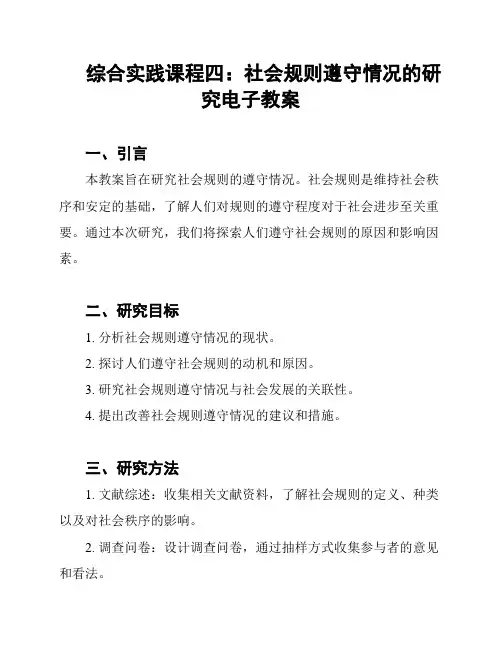 综合实践课程四：社会规则遵守情况的研究电子教案

一、引言

本教案旨在研究社会规则的遵守情况。社会规则是维持社会秩序和安定的基础，了解人们对规则的遵守程度对于社会进步至关重要。通过本次研究，我们将探索人们遵守社会规则的原因和影响因素。

二、研究目标

1. 分析社会规则遵守情况的现状。

2. 探讨人们遵守社会规则的动机和原因。

3. 研究社会规则遵守情况与社会发展的关联性。

4. 提出改善社会规则遵守情况的建议和措施。

三、研究方法

1. 文献综述：收集相关文献资料，了解社会规则的定义、种类以及对社会秩序的影响。

2. 调查问卷：设计调查问卷，通过抽样方式收集参与者的意见和看法。